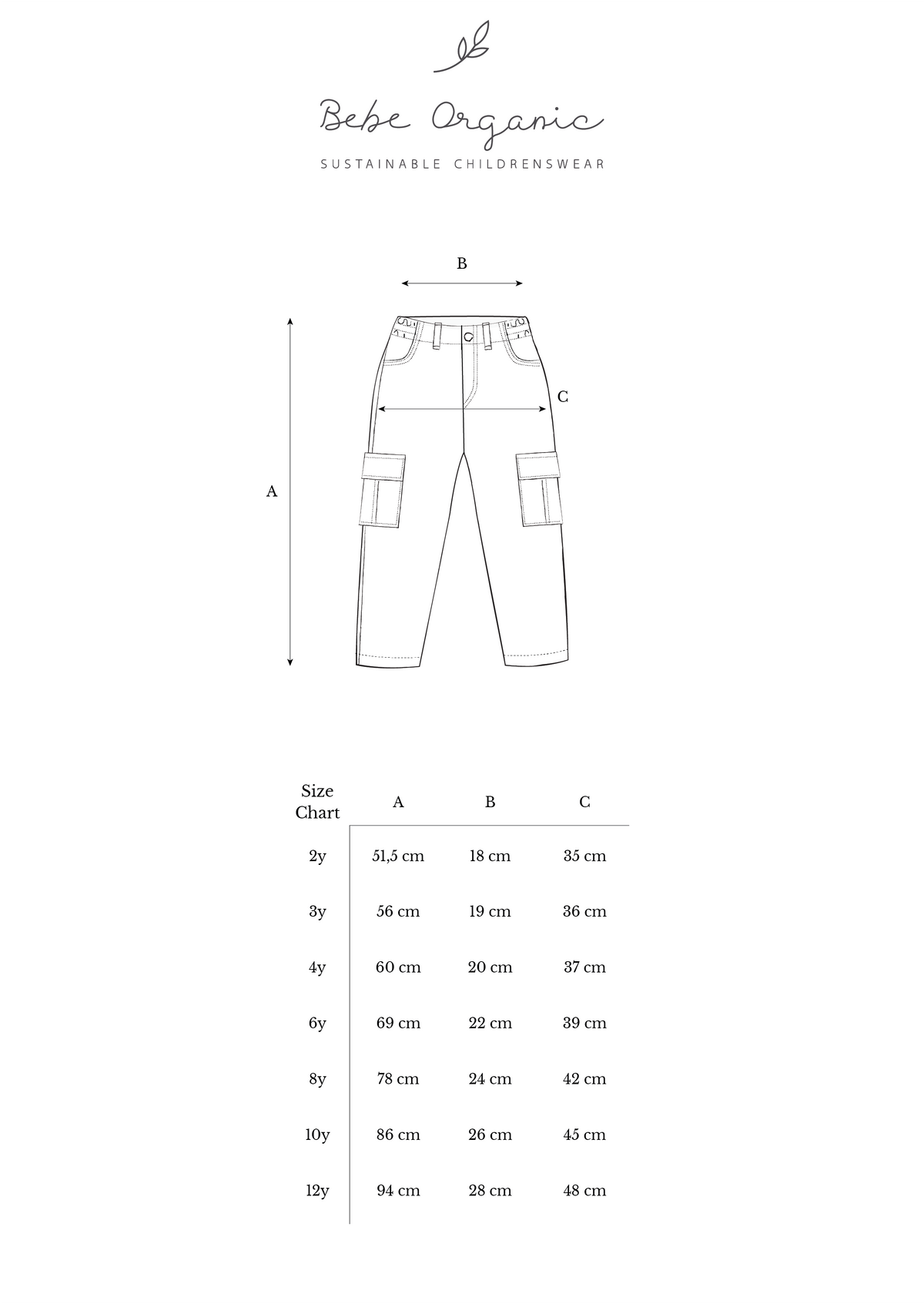 Bebe Organic

SUSTAINABLE CHILDRENSWEAR

B

C

A

| Size Chart | A | B | C |
|---|---|---|---|
| 2y | 51,5 cm | 18 cm | 35 cm |
| 3y | 56 cm | 19 cm | 36 cm |
| 4y | 60 cm | 20 cm | 37 cm |
| 6y | 69 cm | 22 cm | 39 cm |
| 8y | 78 cm | 24 cm | 42 cm |
| 10y | 86 cm | 26 cm | 45 cm |
| 12y | 94 cm | 28 cm | 48 cm |